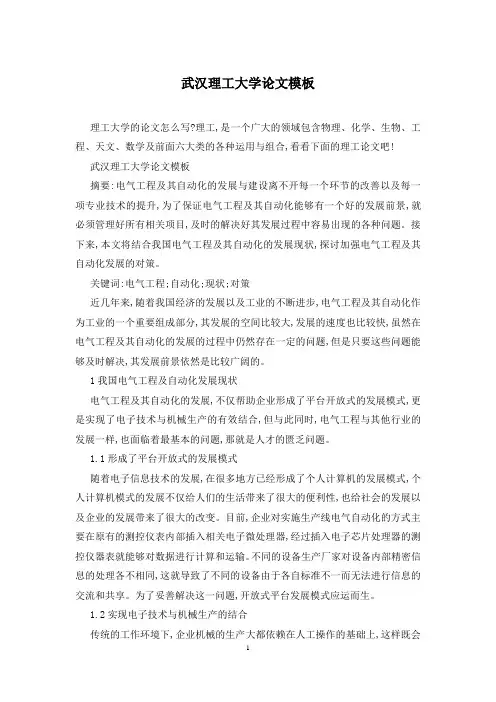 武汉理工大学论文模板

理工大学的论文怎么写?理工,是一个广大的领域包含物理、化学、生物、工程、天文、数学及前面六大类的各种运用与组合,看看下面的理工论文吧!

武汉理工大学论文模板

摘要:电气工程及其自动化的发展与建设离不开每一个环节的改善以及每一项专业技术的提升,为了保证电气工程及其自动化能够有一个好的发展前景,就必须管理好所有相关项目,及时的解决好其发展过程中容易出现的各种问题。接下来,本文将结合我国电气工程及其自动化的发展现状,探讨加强电气工程及其自动化发展的对策。

关键词:电气工程;自动化;现状;对策

近几年来,随着我国经济的发展以及工业的不断进步,电气工程及其自动化作为工业的一个重要组成部分,其发展的空间比较大,发展的速度也比较快,虽然在电气工程及其自动化的发展的过程中仍然存在一定的问题,但是只要这些问题能够及时解决,其发展前景依然是比较广阔的。

1 我国电气工程及自动化发展现状

电气工程及其自动化的发展,不仅帮助企业形成了平台开放式的发展模式,更是实现了电子技术与机械生产的有效结合,但与此同时,电气工程与其他行业的发展一样,也面临着最基本的问题,那就是人才的匮乏问题。

1.1 形成了平台开放式的发展模式

随着电子信息技术的发展,在很多地方已经形成了个人计算机的发展模式,个人计算机模式的发展不仅给人们的生活带来了很大的便利性,也给社会的发展以及企业的发展带来了很大的改变。目前,企业对实施生产线电气自动化的方式主要在原有的测控仪表内部插入相关电子微处理器,经过插入电子芯片处理器的测控仪器表就能够对数据进行计算和运输。不同的设备生产厂家对设备内部精密信息的处理各不相同,这就导致了不同的设备由于各自标准不一而无法进行信息的交流和共享。为了妥善解决这一问题,开放式平台发展模式应运而生。

1.2 实现电子技术与机械生产的结合

传统的工作环境下,企业机械的生产大都依赖在人工操作的基础上,这样既会

1